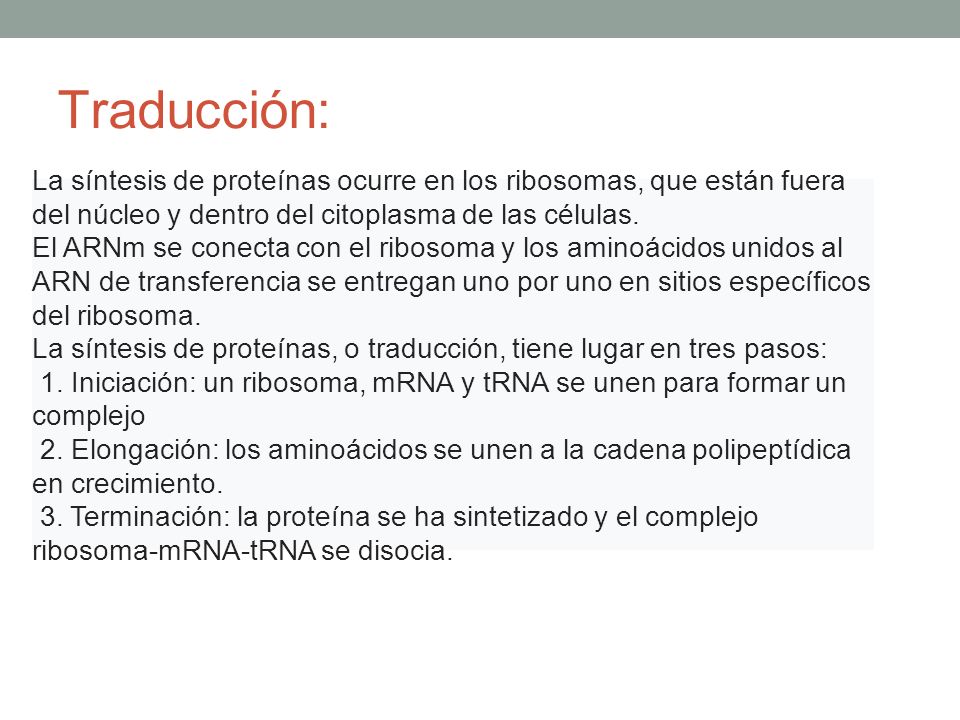 Traducción:

La síntesis de proteínas ocurre en los ribosomas, que están fuera del núcleo y dentro del citoplasma de las células.
El ARNm se conecta con el ribosoma y los aminoácidos unidos al ARN de transferencia se entregan uno por uno en sitios específicos del ribosoma.
La síntesis de proteínas, o traducción, tiene lugar en tres pasos:
1. Iniciación: un ribosoma, mRNA y tRNA se unen para formar un complejo
2. Elongación: los aminoácidos se unen a la cadena polipeptídica en crecimiento.
3. Terminación: la proteína se ha sintetizado y el complejo ribosoma-mRNA-tRNA se disocia.